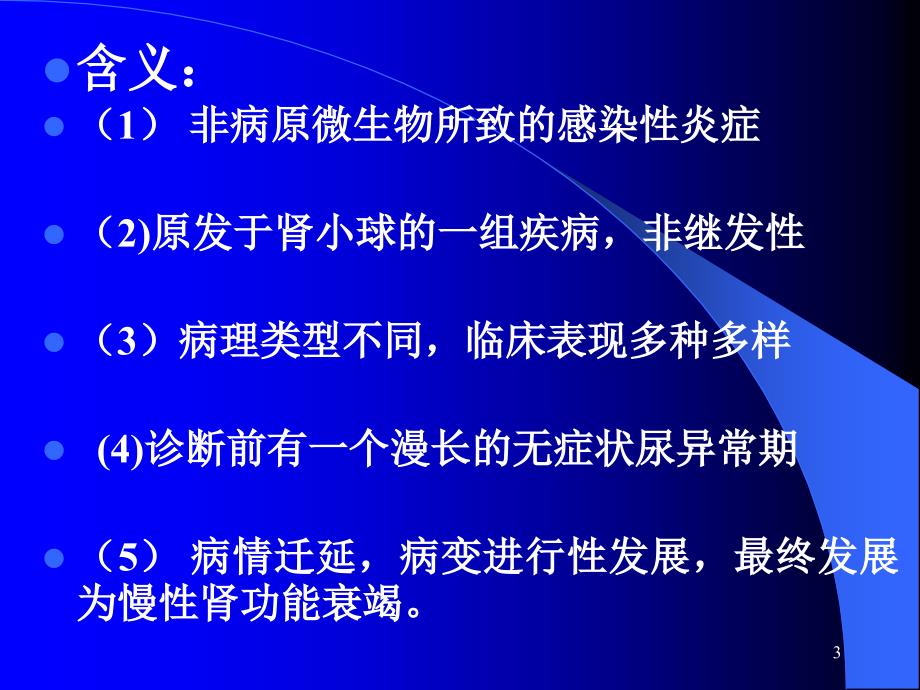 含义：

（1） 非病原微生物所致的感染性炎症

（2)原发于肾小球的一组疾病，非继发性

（3）病理类型不同，临床表现多种多样

(4)诊断前有一个漫长的无症状尿异常期

（5） 病情迁延，病变进行性发展，最终发展为慢性肾功能衰竭。

3